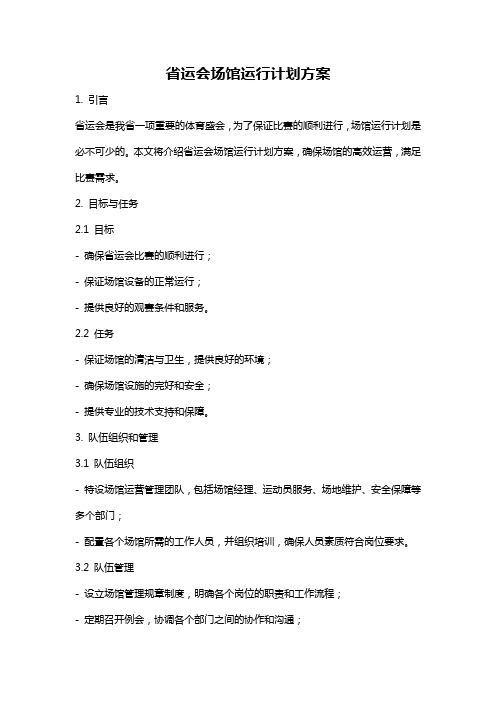 省运会场馆运行计划方案

1. 引言

省运会是我省一项重要的体育盛会，为了保证比赛的顺利进行，场馆运行计划是必不可少的。本文将介绍省运会场馆运行计划方案，确保场馆的高效运营，满足比赛需求。

2. 目标与任务

2.1 目标

- 确保省运会比赛的顺利进行；

- 保证场馆设备的正常运行；

- 提供良好的观赛条件和服务。

2.2 任务

- 保证场馆的清洁与卫生，提供良好的环境；

- 确保场馆设施的完好和安全；

- 提供专业的技术支持和保障。

3. 队伍组织和管理

3.1 队伍组织

- 特设场馆运营管理团队，包括场馆经理、运动员服务、场地维护、安全保障等多个部门；

- 配置各个场馆所需的工作人员，并组织培训，确保人员素质符合岗位要求。

3.2 队伍管理

- 设立场馆管理规章制度，明确各个岗位的职责和工作流程；

- 定期召开例会，协调各个部门之间的协作和沟通；